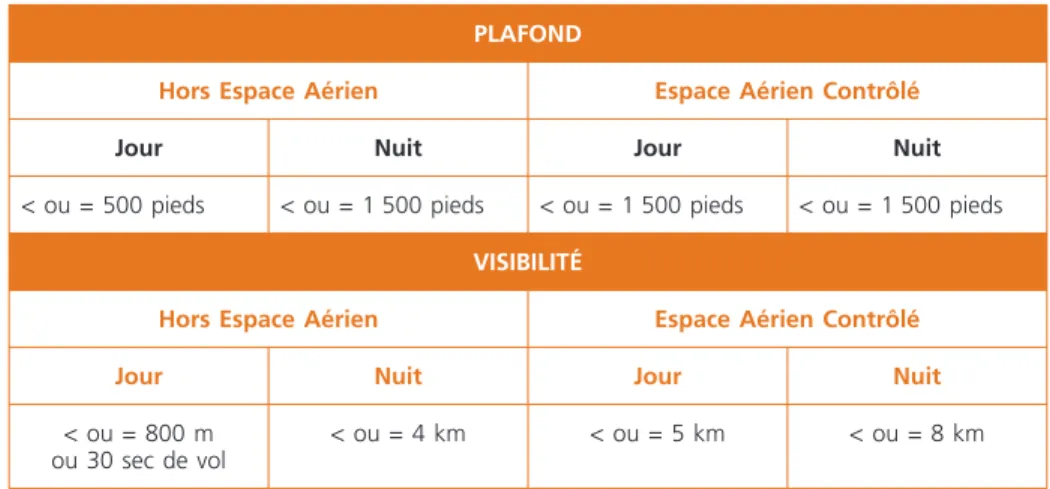 | PLAFOND | | | |
|---|---|---|---|
| Hors Espace Aérien | | Espace Aérien Contrôlé | |
| Jour | Nuit | Jour | Nuit |
| < ou = 500 pieds | < ou = 1 500 pieds | < ou = 1 500 pieds | < ou = 1 500 pieds |
| VISIBILITÉ | | | |
| Hors Espace Aérien | | Espace Aérien Contrôlé | |
| Jour | Nuit | Jour | Nuit |
| < ou = 800 m ou 30 sec de vol | < ou = 4 km | < ou = 5 km | < ou = 8 km |